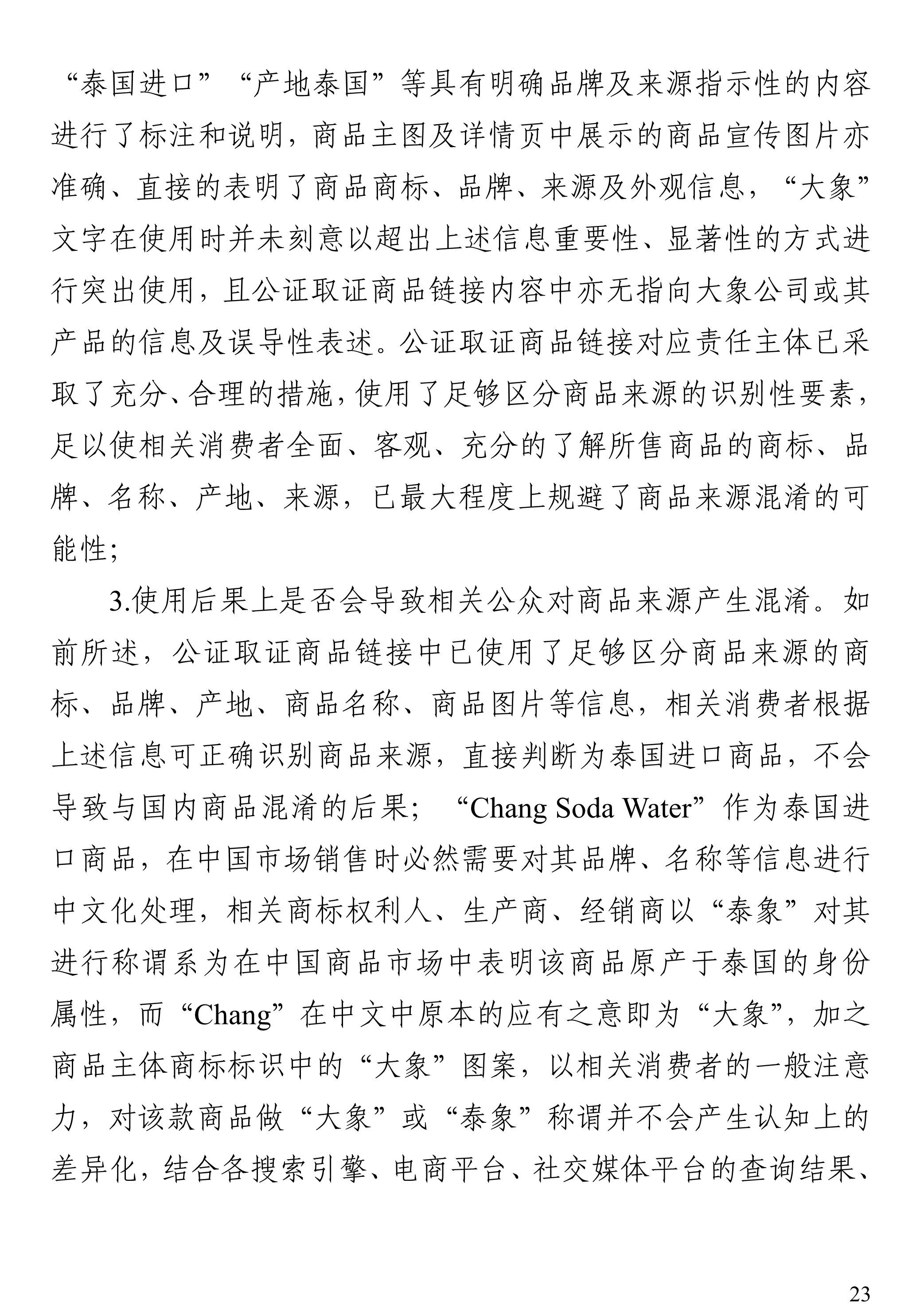 “泰国进口”“产地泰国”等具有明确品牌及来源指示性的内容进行了标注和说明，商品主图及详情页中展示的商品宣传图片亦准确、直接的表明了商品商标、品牌、来源及外观信息，“大象”文字在使用时并未刻意以超出上述信息重要性、显著性的方式进行突出使用，且公证取证商品链接内容中亦无指向大象公司或其产品的信息及误导性表述。公证取证商品链接对应责任主体已采取了充分、合理的措施，使用了足够区分商品来源的识别性要素，足以使相关消费者全面、客观、充分的了解所售商品的商标、品牌、名称、产地、来源，已最大程度上规避了商品来源混淆的可能性；

3.使用后果上是否会导致相关公众对商品来源产生混淆。如前所述，公证取证商品链接中已使用了足够区分商品来源的商标、品牌、产地、商品名称、商品图片等信息，相关消费者根据上述信息可正确识别商品来源，直接判断为泰国进口商品，不会导致与国内商品混淆的后果；“Chang Soda Water”作为泰国进口商品，在中国市场销售时必然需要对其品牌、名称等信息进行中文化处理，相关商标权利人、生产商、经销商以“泰象”对其进行称谓系为在中国商品市场中表明该商品原产于泰国的身份属性，而“Chang”在中文中原本的应有之意即为“大象”，加之商品主体商标标识中的“大象”图案，以相关消费者的一般注意力，对该款商品做“大象”或“泰象”称谓并不会产生认知上的差异化，结合各搜索引擎、电商平台、社交媒体平台的查询结果、

23